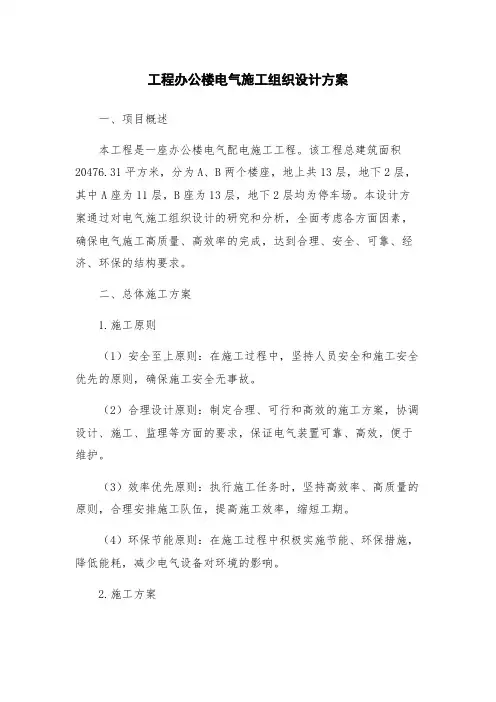 工程办公楼电气施工组织设计方案

一、项目概述

本工程是一座办公楼电气配电施工工程。该工程总建筑面积20476.31平方米，分为A、B两个楼座，地上共13层，地下2层，其中A座为11层，B座为13层，地下2层均为停车场。本设计方案通过对电气施工组织设计的研究和分析，全面考虑各方面因素，确保电气施工高质量、高效率的完成，达到合理、安全、可靠、经济、环保的结构要求。

二、总体施工方案

1.施工原则

（1）安全至上原则：在施工过程中，坚持人员安全和施工安全优先的原则，确保施工安全无事故。

（2）合理设计原则：制定合理、可行和高效的施工方案，协调设计、施工、监理等方面的要求，保证电气装置可靠、高效，便于维护。

（3）效率优先原则：执行施工任务时，坚持高效率、高质量的原则，合理安排施工队伍，提高施工效率，缩短工期。

（4）环保节能原则：在施工过程中积极实施节能、环保措施，降低能耗，减少电气设备对环境的影响。

2.施工方案